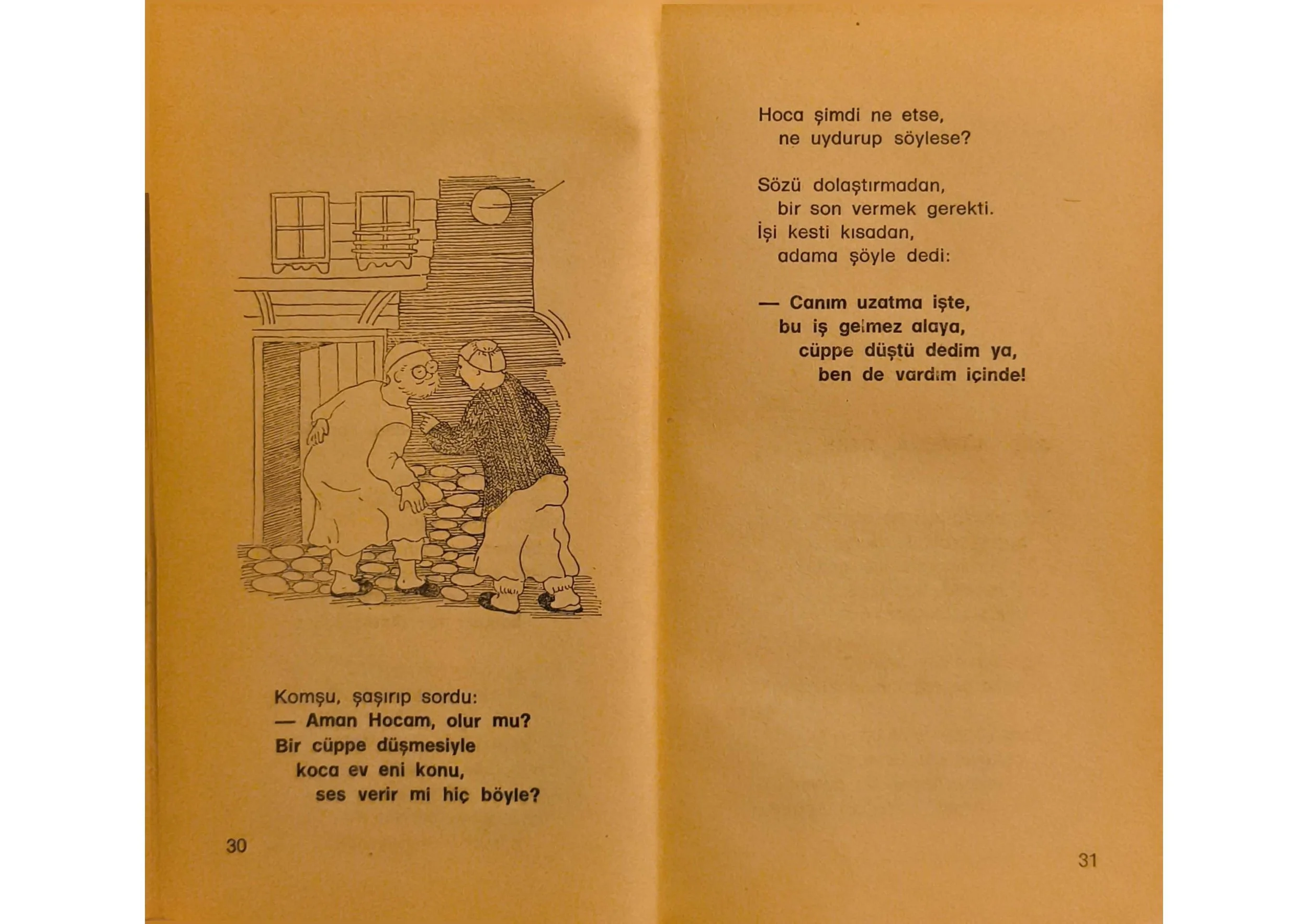 Komşu, şaşırıp sordu:
— Aman Hocam, olur mu?
Bir cüppe düşmesiyle
koca ev eni konu,
ses verir mi hiç böyle?

30

Hoca şimdi ne etse,
ne uydurup söylese?

Sözü dolaştırmadan,
bir son vermek gerekti.
İşi kesti kısadan,
adama şöyle dedi:

— Canım uzatma işte,
bu iş gelmez alaya,
cüppe düştü dedim ya,
ben de vardım içinde!

31